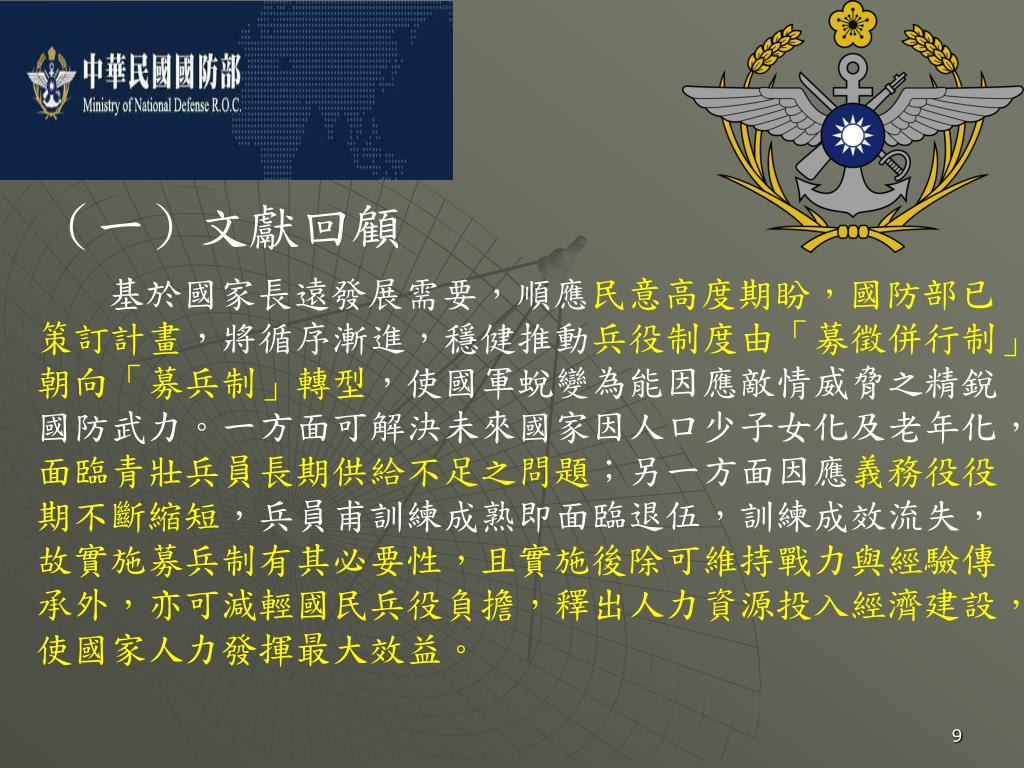 中華民國國防部
Ministry of National Defense R.O.C.

（一）文獻回顧

基於國家長遠發展需要，順應民意高度期盼，國防部已策訂計畫，將循序漸進，穩健推動兵役制度由「募徵併行制」朝向「募兵制」轉型，使國軍蛻變為能因應敵情威脅之精銳國防武力。一方面可解決未來國家因人口少子女化及老年化，面臨青壯兵員長期供給不足之問題；另一方面因應義務役役期不斷縮短，兵員甫訓練成熟即面臨退伍，訓練成效流失，故實施募兵制有其必要性，且實施後除可維持戰力與經驗傳承外，亦可減輕國民兵役負擔，釋出人力資源投入經濟建設，使國家人力發揮最大效益。

9